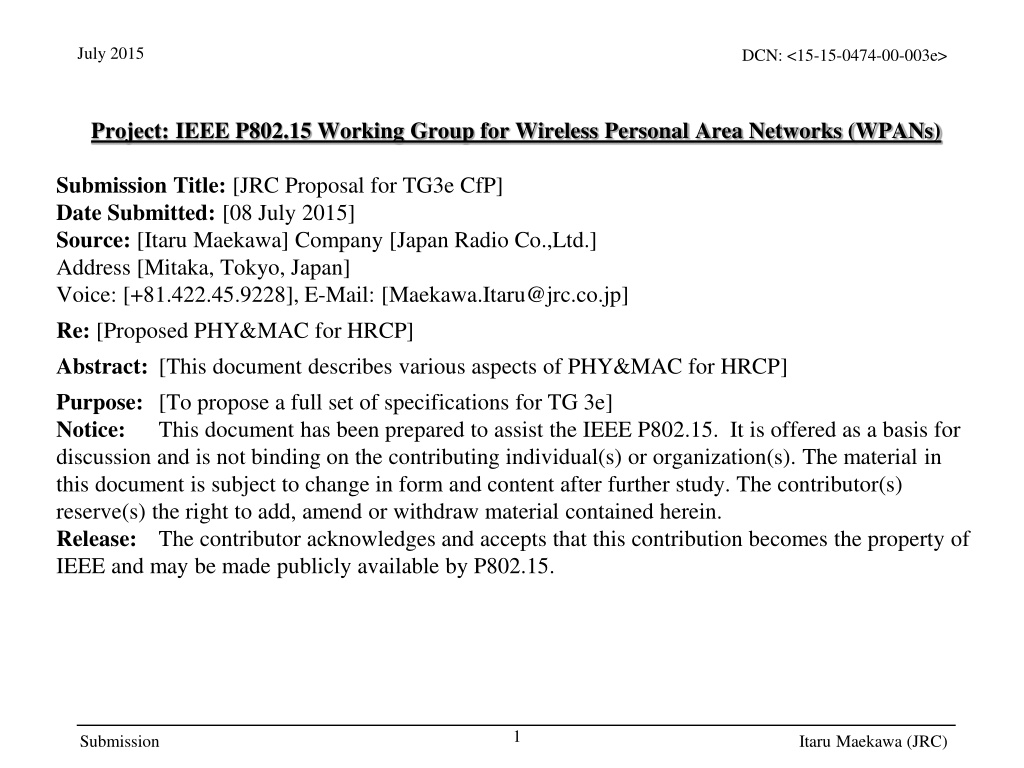 July 2015

DCN: <15-15-0474-00-003e>

Project: IEEE P802.15 Working Group for Wireless Personal Area Networks (WPANs)

Submission Title: [JRC Proposal for TG3e CfP]
Date Submitted: [08 July 2015]
Source: [Itaru Maekawa] Company [Japan Radio Co.,Ltd.]
Address [Mitaka, Tokyo, Japan]
Voice: [+81.422.45.9228], E-Mail: [Maekawa.Itaru@jrc.co.jp]

Re: [Proposed PHY&MAC for HRCP]

Abstract: [This document describes various aspects of PHY&MAC for HRCP]

Purpose: [To propose a full set of specifications for TG 3e]
Notice: This document has been prepared to assist the IEEE P802.15. It is offered as a basis for discussion and is not binding on the contributing individual(s) or organization(s). The material in this document is subject to change in form and content after further study. The contributor(s) reserve(s) the right to add, amend or withdraw material contained herein.
Release: The contributor acknowledges and accepts that this contribution becomes the property of IEEE and may be made publicly available by P802.15.

Submission

1

Itaru Maekawa (JRC)